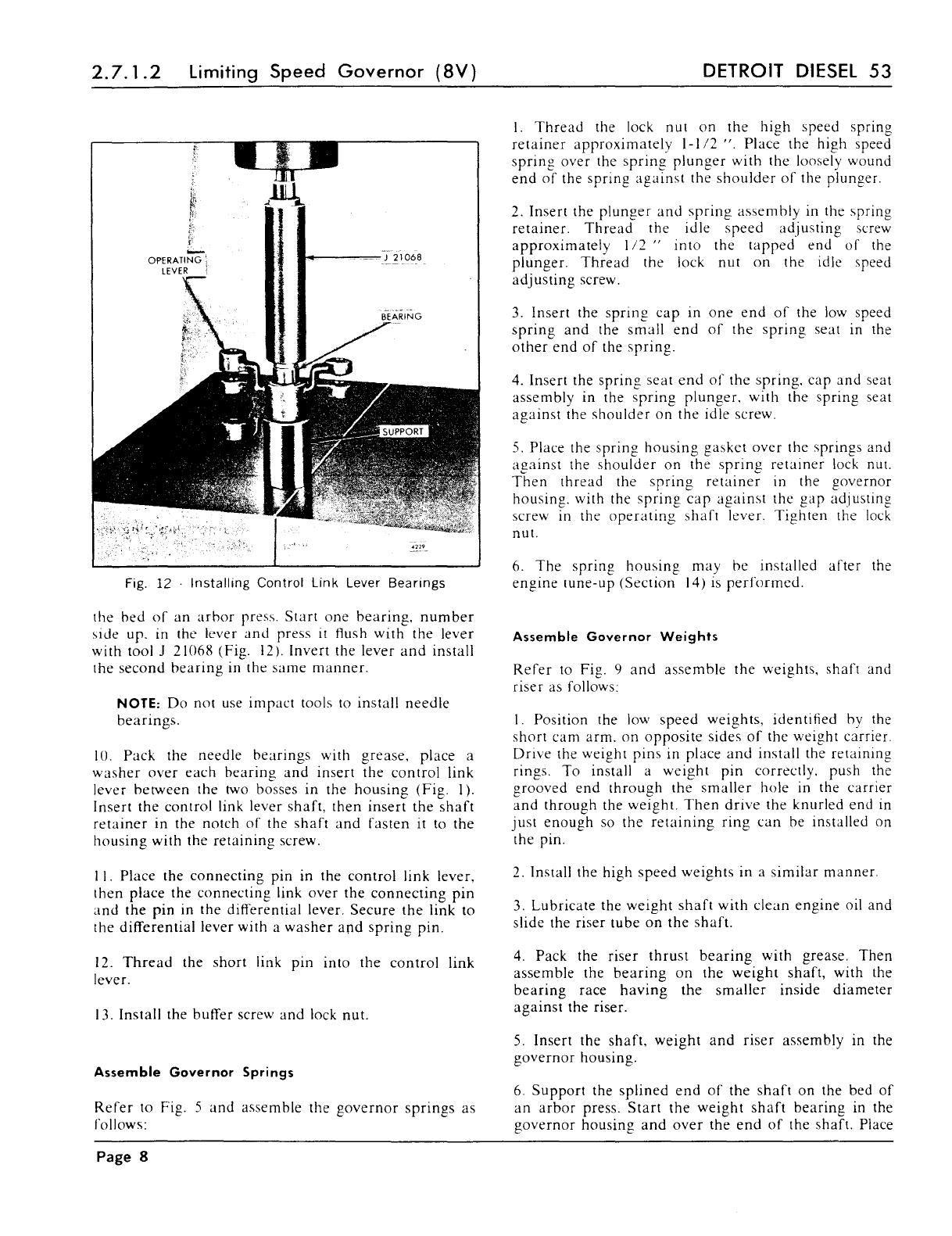 2.7.1.2 Limiting Speed Governor (8V)

DETROIT DIESEL 53

OPERATING LEVER

J 21068

BEARING

SUPPORT

4219

Fig. 12 - Installing Control Link Lever Bearings

the bed of an arbor press. Start one bearing, number side up, in the lever and press it flush with the lever with tool J 21068 (Fig. 12). Invert the lever and install the second bearing in the same manner.

NOTE: Do not use impact tools to install needle bearings.

10. Pack the needle bearings with grease, place a washer over each bearing and insert the control link lever between the two bosses in the housing (Fig. 1). Insert the control link lever shaft, then insert the shaft retainer in the notch of the shaft and fasten it to the housing with the retaining screw.

11. Place the connecting pin in the control link lever, then place the connecting link over the connecting pin and the pin in the differential lever. Secure the link to the differential lever with a washer and spring pin.

12. Thread the short link pin into the control link lever.

13. Install the buffer screw and lock nut.

Assemble Governor Springs

Refer to Fig. 5 and assemble the governor springs as follows:

1. Thread the lock nut on the high speed spring retainer approximately 1-1/2 ". Place the high speed spring over the spring plunger with the loosely wound end of the spring against the shoulder of the plunger.

2. Insert the plunger and spring assembly in the spring retainer. Thread the idle speed adjusting screw approximately 1/2 " into the tapped end of the plunger. Thread the lock nut on the idle speed adjusting screw.

3. Insert the spring cap in one end of the low speed spring and the small end of the spring seat in the other end of the spring.

4. Insert the spring seat end of the spring, cap and seat assembly in the spring plunger, with the spring seat against the shoulder on the idle screw.

5. Place the spring housing gasket over the springs and against the shoulder on the spring retainer lock nut. Then thread the spring retainer in the governor housing, with the spring cap against the gap adjusting screw in the operating shaft lever. Tighten the lock nut.

6. The spring housing may be installed after the engine tune-up (Section 14) is performed.

Assemble Governor Weights

Refer to Fig. 9 and assemble the weights, shaft and riser as follows:

1. Position the low speed weights, identified by the short cam arm, on opposite sides of the weight carrier. Drive the weight pins in place and install the retaining rings. To install a weight pin correctly, push the grooved end through the smaller hole in the carrier and through the weight. Then drive the knurled end in just enough so the retaining ring can be installed on the pin.

2. Install the high speed weights in a similar manner.

3. Lubricate the weight shaft with clean engine oil and slide the riser tube on the shaft.

4. Pack the riser thrust bearing with grease. Then assemble the bearing on the weight shaft, with the bearing race having the smaller inside diameter against the riser.

5. Insert the shaft, weight and riser assembly in the governor housing.

6. Support the splined end of the shaft on the bed of an arbor press. Start the weight shaft bearing in the governor housing and over the end of the shaft. Place

Page 8